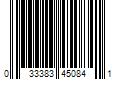 0 33383 45084 1